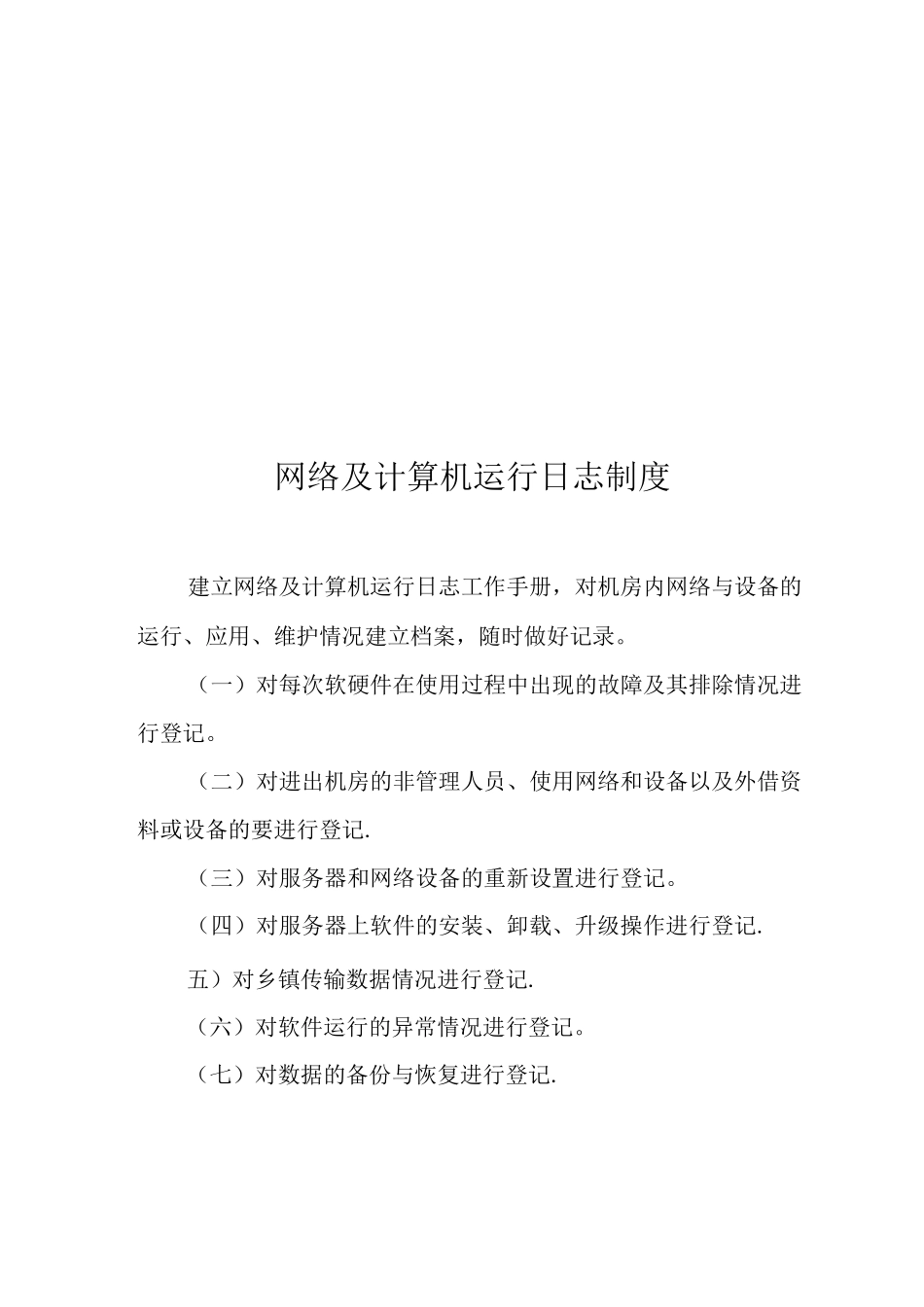 网络及计算机运行日志制度

建立网络及计算机运行日志工作手册，对机房内网络与设备的运行、应用、维护情况建立档案，随时做好记录。

（一）对每次软硬件在使用过程中出现的故障及其排除情况进行登记。

（二）对进出机房的非管理人员、使用网络和设备以及外借资料或设备的要进行登记.

（三）对服务器和网络设备的重新设置进行登记。

（四）对服务器上软件的安装、卸载、升级操作进行登记.

五）对乡镇传输数据情况进行登记.

（六）对软件运行的异常情况进行登记。

（七）对数据的备份与恢复进行登记.